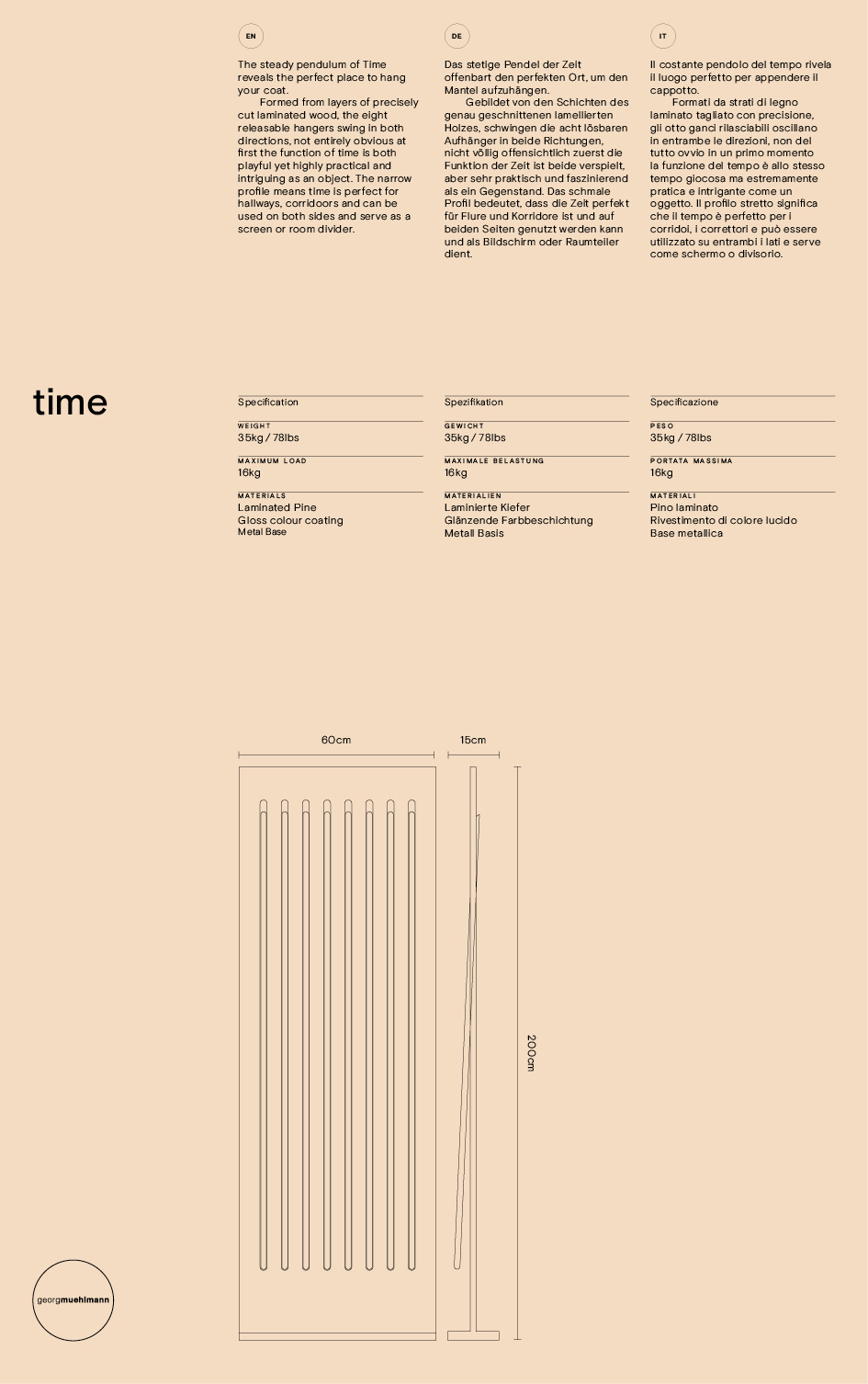 EN

The steady pendulum of Time reveals the perfect place to hang your coat.

Formed from layers of precisely cut laminated wood, the eight releasable hangers swing in both directions, not entirely obvious at first the function of time is both playful yet highly practical and intriguing as an object. The narrow profile means time is perfect for hallways, corridoors and can be used on both sides and serve as a screen or room divider.

DE

Das stetige Pendel der Zeit offenbart den perfekten Ort, um den Mantel aufzuhängen.

Gebildet von den Schichten des genau geschnittenen lamellierten Holzes, schwingen die acht lösbaren Aufhänger in beide Richtungen, nicht völlig offensichtlich zuerst die Funktion der Zeit ist beide verspielt, aber sehr praktisch und faszinierend als ein Gegenstand. Das schmale Profil bedeutet, dass die Zeit perfekt für Flure und Korridore ist und auf beiden Seiten genutzt werden kann und als Bildschirm oder Raumteiler dient.

IT

Il costante pendolo del tempo rivela il luogo perfetto per appendere il cappotto.

Formati da strati di legno laminato tagliato con precisione, gli otto ganci rilasciabili oscillano in entrambe le direzioni, non del tutto ovvio in un primo momento la funzione del tempo è allo stesso tempo giocosa ma estremamente pratica e intrigante come un oggetto. Il profilo stretto significa che il tempo è perfetto per i corridoi, i correttori e può essere utilizzato su entrambi i lati e serve come schermo o divisorio.

time

Specification

WEIGHT
35kg / 78lbs

MAXIMUM LOAD
16kg

MATERIALS
Laminated Pine
Gloss colour coating
Metal Base

Spezifikation

GEWICHT
35kg / 78lbs

MAXIMALE BELASTUNG
16kg

MATERIALIEN
Laminierte Kiefer
Glänzende Farbbeschichtung
Metall Basis

Specificazione

PESO
35kg / 78lbs

PORTATA MASSIMA
16kg

MATERIALI
Pino laminato
Rivestimento di colore lucido
Base metallica

60cm

15cm

200cm

georgmuehlmann